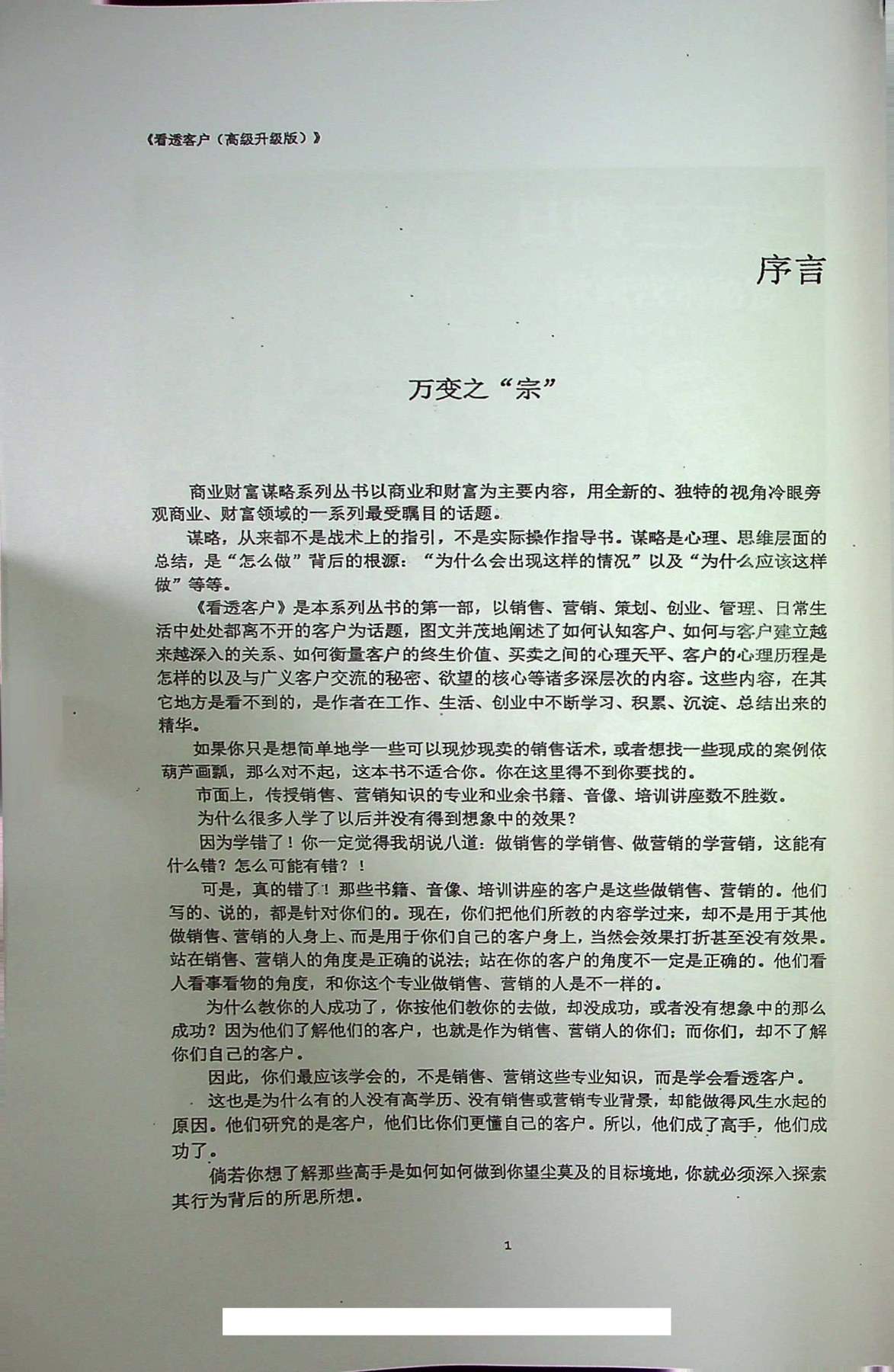 《看透客户（高级升级版）》

序言

万变之“宗”

商业财富谋略系列丛书以商业和财富为主要内容，用全新的、独特的视角冷眼旁观商业、财富领域的一系列最受瞩目的话题。

谋略，从来都不是战术上的指引，不是实际操作指导书。谋略是心理、思维层面的总结，是“怎么做”背后的根源：“为什么会出现这样的情况”以及“为什么应该这样做”等等。

《看透客户》是本系列丛书的第一部，以销售、营销、策划、创业、管理、日常生活中处处都离不开的客户为话题，图文并茂地阐述了如何认知客户、如何与客户建立越来越深入的关系、如何衡量客户的终生价值、买卖之间的心理天平、客户的心理历程是怎样的以及与广义客户交流的秘密、欲望的核心等诸多深层次的内容。这些内容，在其它地方是看不到的，是作者在工作、生活、创业中不断学习、积累、沉淀、总结出来的精华。

如果你只是想简单地学一些可以现炒现卖的销售话术，或者想找一些现成的案例依葫芦画瓢，那么对不起，这本书不适合你。你在这里得不到你要找的。

市面上，传授销售、营销知识的专业和业余书籍、音像、培训讲座数不胜数。

为什么很多人学了以后并没有得到想象中的效果？

因为学错了！你一定觉得我胡说八道：做销售的学销售、做营销的学营销，这能有什么错？怎么可能有错？！

可是，真的错了！那些书籍、音像、培训讲座的客户是这些做销售、营销的。他们写的、说的，都是针对你们的。现在，你们把他们所教的内容学过来，却不是用于其他做销售、营销的人身上、而是用于你们自己的客户身上，当然会效果打折甚至没有效果。站在销售、营销人的角度是正确的说法；站在你的客户的角度不一定是正确的。他们看人看事看物的角度，和你这个专业做销售、营销的人是不一样的。

为什么教你的人成功了，你按他们教你的去做，却没成功，或者没有想象中的那么成功？因为他们了解他们的客户，也就是作为销售、营销人的你们；而你们，却不了解你们自己的客户。

因此，你们最应该学会的，不是销售、营销这些专业知识，而是学会看透客户。

这也是为什么有的人没有高学历、没有销售或营销专业背景，却能做得风生水起的原因。他们研究的是客户，他们比你们更懂自己的客户。所以，他们成了高手，他们成功了。

倘若你想了解那些高手是如何如何做到你望尘莫及的目标境地，你就必须深入探索其行为背后的所思所想。

1